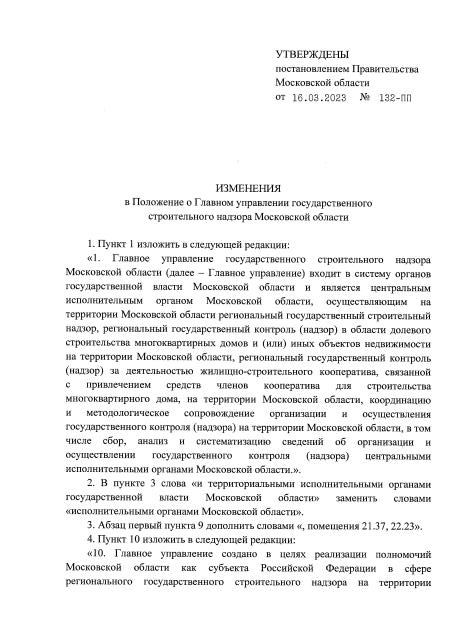 УТВЕРЖДЕНЫ
постановлением Правительства
Московской области
от 16.03.2023 № 132-ПП

ИЗМЕНЕНИЯ
в Положение о Главном управлении государственного строительного надзора Московской области

1. Пункт 1 изложить в следующей редакции:

«1. Главное управление государственного строительного надзора Московской области (далее – Главное управление) входит в систему органов государственной власти Московской области и является центральным исполнительным органом Московской области, осуществляющим на территории Московской области региональный государственный строительный надзор, региональный государственный контроль (надзор) в области долевого строительства многоквартирных домов и (или) иных объектов недвижимости на территории Московской области, региональный государственный контроль (надзор) за деятельностью жилищно-строительного кооператива, связанной с привлечением средств членов кооператива для строительства многоквартирного дома, на территории Московской области, координацию и методологическое сопровождение организации и осуществления государственного контроля (надзора) на территории Московской области, в том числе сбор, анализ и систематизацию сведений об организации и осуществлении государственного контроля (надзора) центральными исполнительными органами Московской области.».

2. В пункте 3 слова «и территориальными исполнительными органами государственной власти Московской области» заменить словами «исполнительными органами Московской области».

3. Абзац первый пункта 9 дополнить словами «, помещения 21.37, 22.23».

4. Пункт 10 изложить в следующей редакции:

«10. Главное управление создано в целях реализации полномочий Московской области как субъекта Российской Федерации в сфере регионального государственного строительного надзора на территории